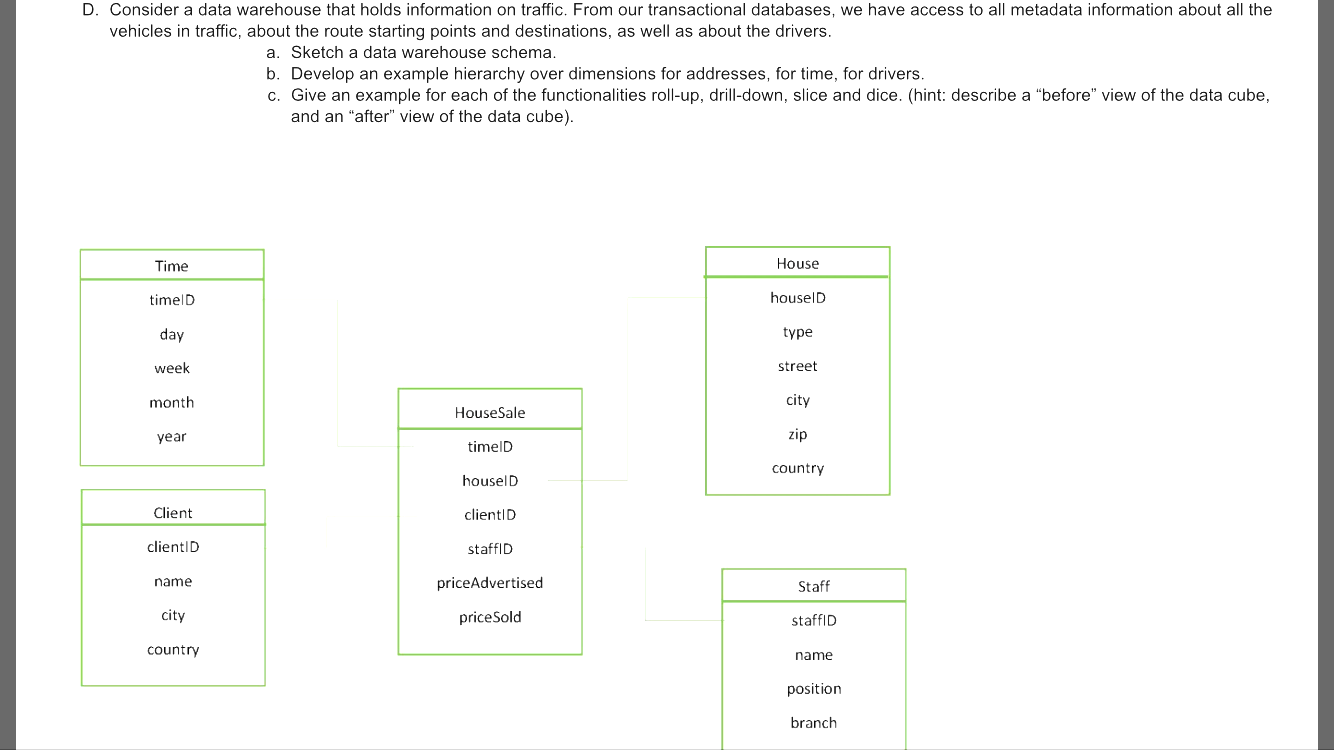 D. Consider a data warehouse that holds information on traffic. From our transactional databases, we have access to all metadata information about all the vehicles in traffic, about the route starting points and destinations, as well as about the drivers.

a. Sketch a data warehouse schema.
b. Develop an example hierarchy over dimensions for addresses, for time, for drivers.
c. Give an example for each of the functionalities roll-up, drill-down, slice and dice. (hint: describe a “before” view of the data cube, and an “after” view of the data cube).

Time
timeID
day
week
month
year

Client
clientID
name
city
country

HouseSale
timeID
houseID
clientID
staffID
priceAdvertised
priceSold

House
houseID
type
street
city
zip
country

Staff
staffID
name
position
branch